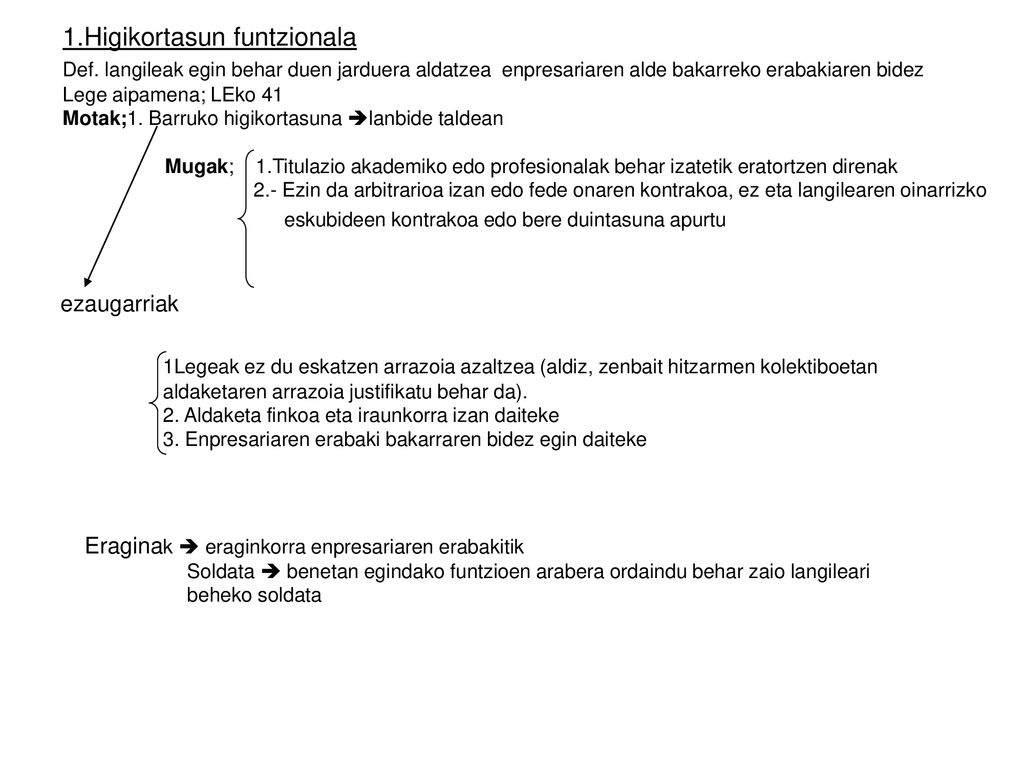 1.Higikortasun funtzionala

Def. langileak egin behar duen jarduera aldatzea enpresariaren alde bakarreko erabakiaren bidez
Lege aipamena; LEko 41
Motak;1. Barruko higikortasuna ➔lanbide taldean

Mugak; 1.Titulazio akademiko edo profesionalak behar izatetik eratortzen direnak
2.- Ezin da arbitrarioa izan edo fede onaren kontrakoa, ez eta langilearen oinarrizko eskubideen kontrakoa edo bere duintasuna apurtu

ezaugarriak

1Legeak ez du eskatzen arrazoia azaltzea (aldiz, zenbait hitzarmen kolektiboetan aldaketaren arrazoia justifikatu behar da).
2. Aldaketa finkoa eta iraunkorra izan daiteke
3. Enpresariaren erabaki bakarraren bidez egin daiteke

Eraginak ➔ eraginkorra enpresariaren erabakitik
Soldata ➔ benetan egindako funtzioen arabera ordaindu behar zaio langileari beheko soldata